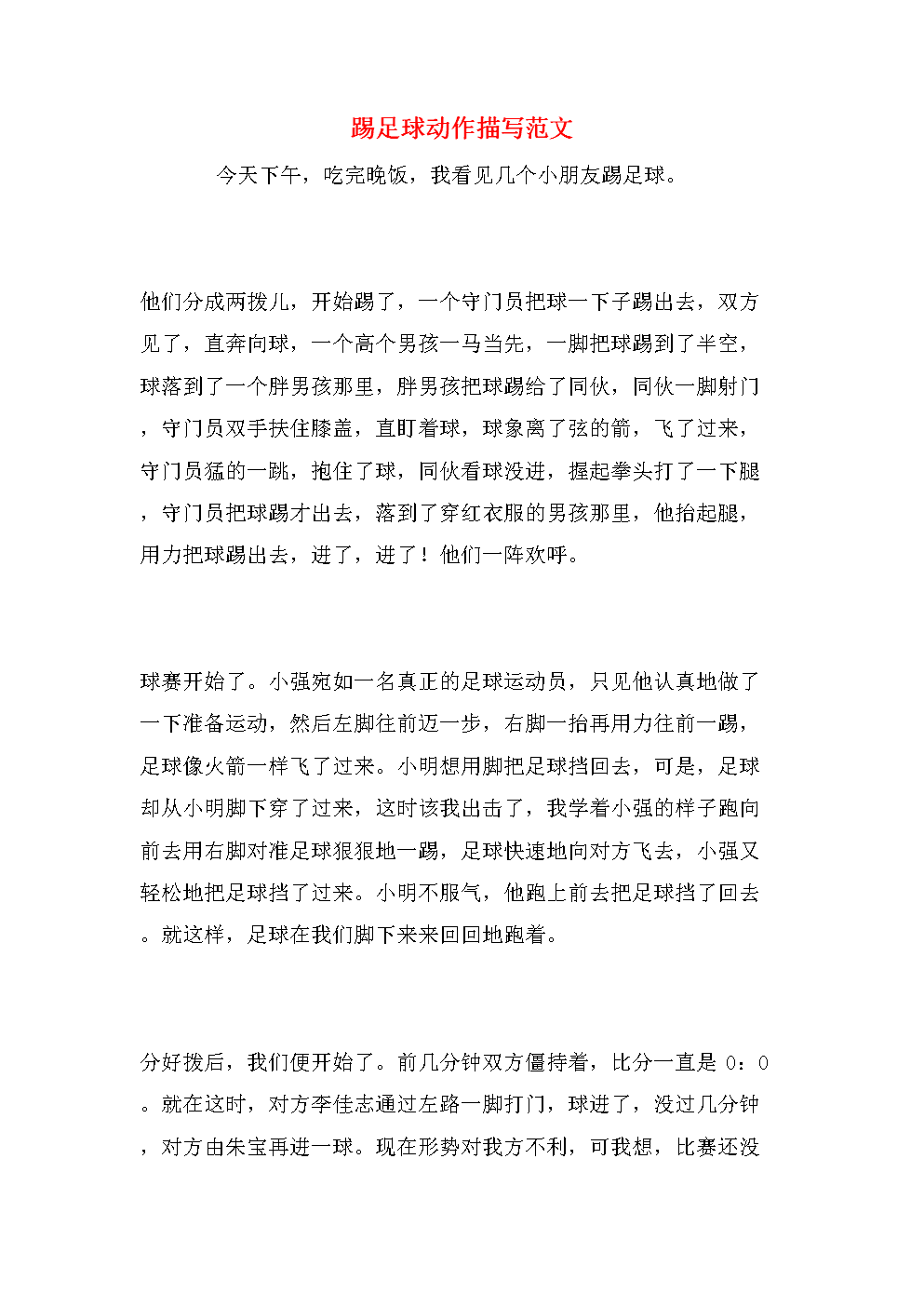 踢足球动作描写范文

今天下午，吃完晚饭，我看见几个小朋友踢足球。

他们分成两拨儿，开始踢了，一个守门员把球一下子踢出去，双方见了，直奔向球，一个高个男孩一马当先，一脚把球踢到了半空，球落到了一个胖男孩那里，胖男孩把球踢给了同伙，同伙一脚射门，守门员双手扶住膝盖，直盯着球，球象离了弦的箭，飞了过来，守门员猛的一跳，抱住了球，同伙看球没进，握起拳头打了一下腿，守门员把球踢才出去，落到了穿红衣服的男孩那里，他抬起腿，用力把球踢出去，进了，进了！他们一阵欢呼。

球赛开始了。小强宛如一名真正的足球运动员，只见他认真地做了一下准备运动，然后左脚往前迈一步，右脚一抬再用力往前一踢，足球像火箭一样飞了过来。小明想用脚把足球挡回去，可是，足球却从小明脚下穿了过来，这时该我出击了，我学着小强的样子跑向前去用右脚对准足球狠狠地一踢，足球快速地向对方飞去，小强又轻松地把足球挡了过来。小明不服气，他跑上前去把足球挡了回去。就这样，足球在我们脚下来来回回地跑着。

分好拨后，我们便开始了。前几分钟双方僵持着，比分一直是 0：0。就在这时，对方李佳志通过左路一脚打门，球进了，没过几分钟，对方由朱宝再进一球。现在形势对我方不利，可我想，比赛还没